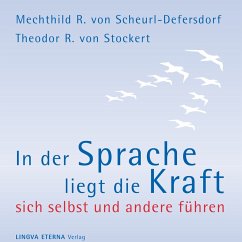 Mechthild R. von Scheurl-Defersdorf
Theodor R. von Stockert

In der Sprache liegt die Kraft
sich selbst und andere führen

LINGVA ETERNA Verlag